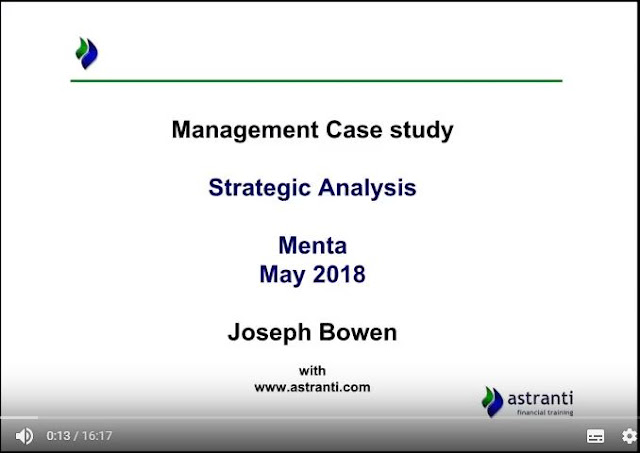 Management Case study

Strategic Analysis

Menta
May 2018

Joseph Bowen

with
www.astranti.com

astranti
financial training

0:13 / 16:17